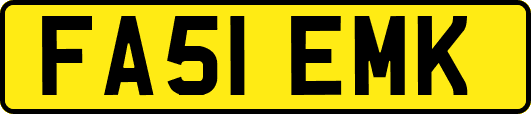 FA51 EMK